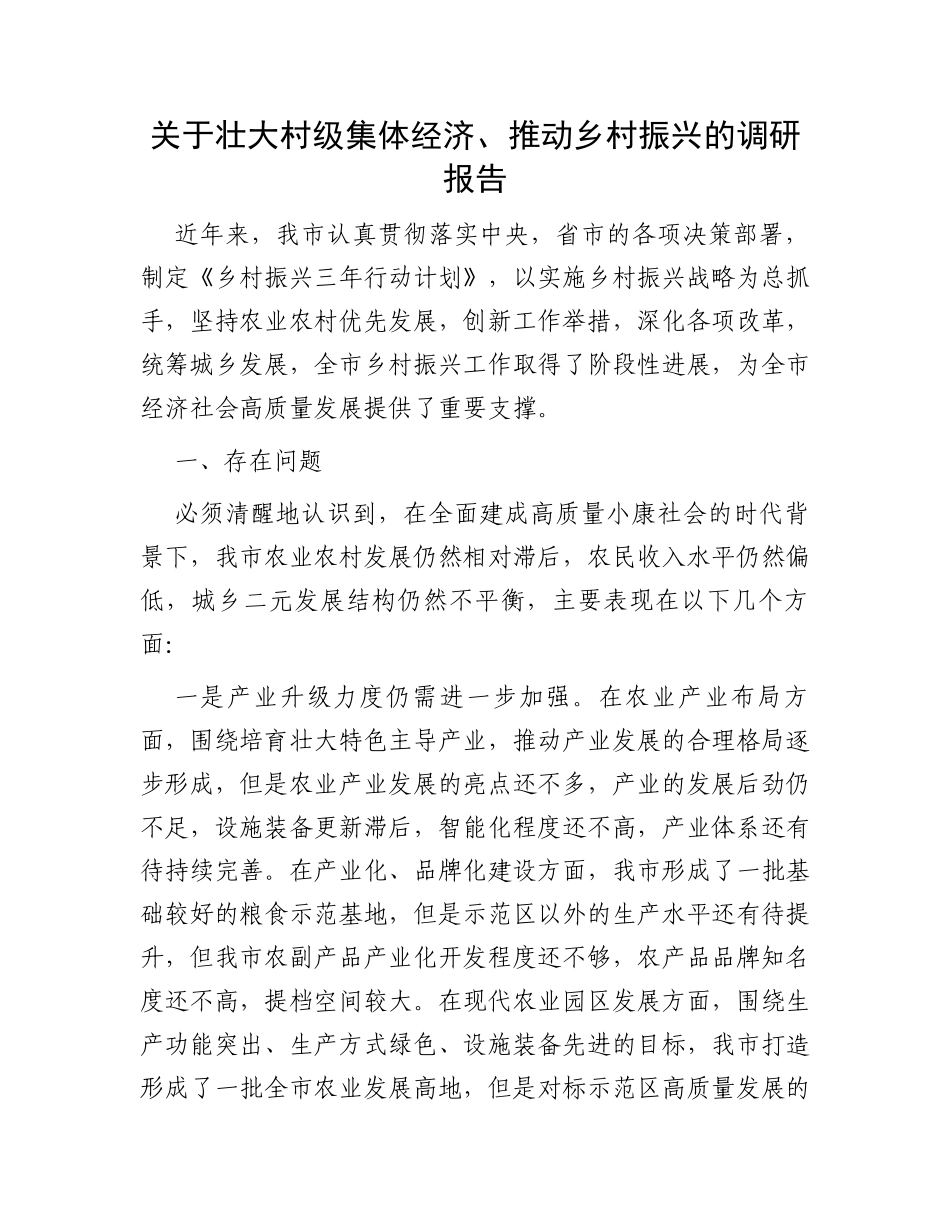 关于壮大村级集体经济、推动乡村振兴的调研报告

近年来，我市认真贯彻落实中央，省市的各项决策部署，制定《乡村振兴三年行动计划》，以实施乡村振兴战略为总抓手，坚持农业农村优先发展，创新工作举措，深化各项改革，统筹城乡发展，全市乡村振兴工作取得了阶段性进展，为全市经济社会高质量发展提供了重要支撑。

一、存在问题

必须清醒地认识到，在全面建成高质量小康社会的时代背景下，我市农业农村发展仍然相对滞后，农民收入水平仍然偏低，城乡二元发展结构仍然不平衡，主要表现在以下几个方面:

一是产业升级力度仍需进一步加强。在农业产业布局方面，围绕培育壮大特色主导产业，推动产业发展的合理格局逐步形成，但是农业产业发展的亮点还不多，产业的发展后劲仍不足，设施装备更新滞后，智能化程度还不高，产业体系还有待持续完善。在产业化、品牌化建设方面，我市形成了一批基础较好的粮食示范基地，但是示范区以外的生产水平还有待提升，但我市农副产品产业化开发程度还不够，农产品品牌知名度还不高，提档空间较大。在现代农业园区发展方面，围绕生产功能突出、生产方式绿色、设施装备先进的目标，我市打造形成了一批全市农业发展高地，但是对标示范区高质量发展的